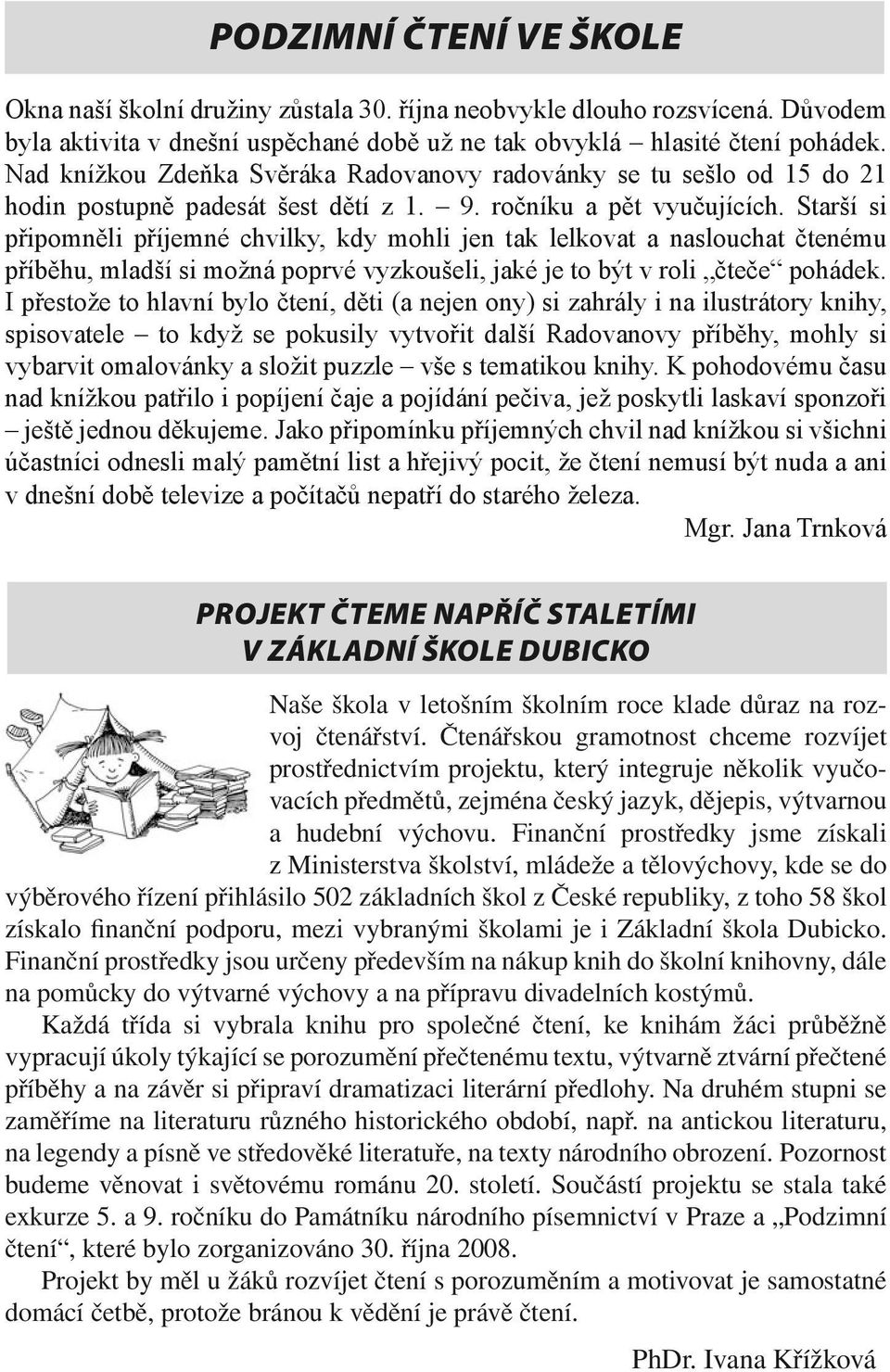 PODZIMNÍ ČTENÍ VE ŠKOLE

Okna naší školní družiny zůstala 30. října neobvykle dlouho rozsvícená. Důvodem byla aktivita v dnešní uspěchané době už ne tak obvyklá – hlasité čtení pohádek. Nad knížkou Zdeňka Svěráka Radovanovy radovánky se tu sešlo od 15 do 21 hodin postupně padesát šest dětí z 1. – 9. ročníku a pět vyučujících. Starší si připomněli příjemné chvilky, kdy mohli jen tak lelkovat a naslouchat čtenému příběhu, mladší si možná poprvé vyzkoušeli, jaké je to být v roli „čteče“ pohádek. I přestože to hlavní bylo čtení, děti (a nejen ony) si zahrály i na ilustrátory knihy, spisovatele – to když se pokusily vytvořit další Radovanovy příběhy, mohly si vybarvit omalovánky a složit puzzle – vše s tematikou knihy. K pohodovému času nad knížkou patřilo i popíjení čaje a pojídání pečiva, jež poskytli laskaví sponzoři – ještě jednou děkujeme. Jako připomínku příjemných chvil nad knížkou si všichni účastníci odnesli malý pamětní list a hřejivý pocit, že čtení nemusí být nuda a ani v dnešní době televize a počítačů nepatří do starého železa.

Mgr. Jana Trnková

PROJEKT ČTEME NAPŘÍČ STALETÍMI V ZÁKLADNÍ ŠKOLE DUBICKO

Naše škola v letošním školním roce klade důraz na rozvoj čtenářství. Čtenářskou gramotnost chceme rozvíjet prostřednictvím projektu, který integruje několik vyučovacích předmětů, zejména český jazyk, dějepis, výtvarnou a hudební výchovu. Finanční prostředky jsme získali z Ministerstva školství, mládeže a tělovýchovy, kde se do výběrového řízení přihlásilo 502 základních škol z České republiky, z toho 58 škol získalo finanční podporu, mezi vybranými školami je i Základní škola Dubicko. Finanční prostředky jsou určeny především na nákup knih do školní knihovny, dále na pomůcky do výtvarné výchovy a na přípravu divadelních kostýmů.

Každá třída si vybrala knihu pro společné čtení, ke knihám žáci průběžně vypracují úkoly týkající se porozumění přečtenému textu, výtvarně ztvární přečtené příběhy a na závěr si připraví dramatizaci literární předlohy. Na druhém stupni se zaměříme na literaturu různého historického období, např. na antickou literaturu, na legendy a písně ve středověké literatuře, na texty národního obrození. Pozornost budeme věnovat i světovému románu 20. století. Součástí projektu se stala také exkurze 5. a 9. ročníku do Památníku národního písemnictví v Praze a „Podzimní čtení“, které bylo zorganizováno 30. října 2008.

Projekt by měl u žáků rozvíjet čtení s porozuměním a motivovat je samostatné domácí četbě, protože bránou k vědění je právě čtení.

PhDr. Ivana Křížková